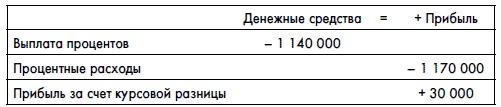 |  | Денежные средства | = | + Прибыль |
|---|---|---|---|
| Выплата процентов | – 1 140 000 |  |  |
| Процентные расходы |  |  | – 1 170 000 |
| Прибыль за счет курсовой разницы |  |  | + 30 000 |